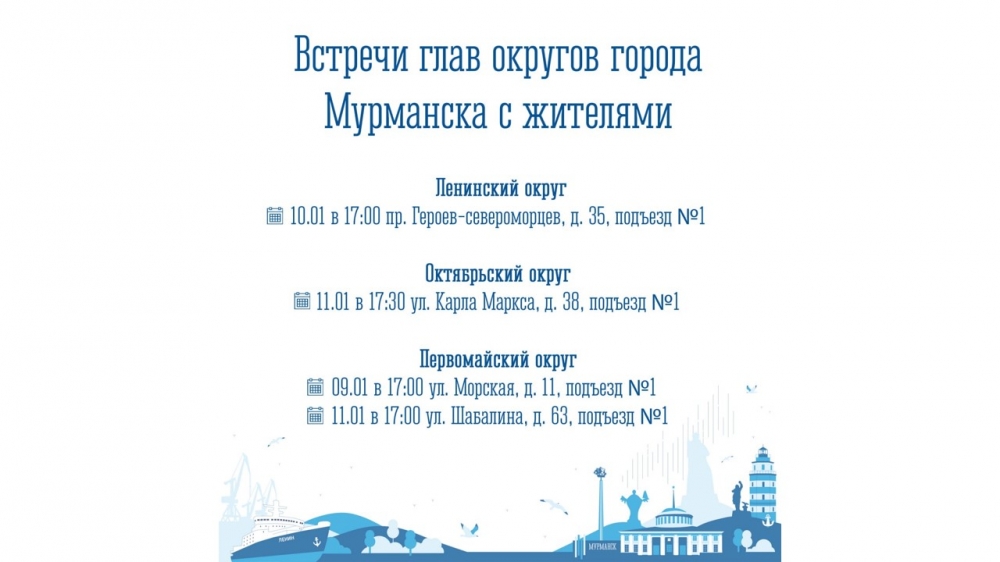 Встречи глав округов города Мурманска с жителями

Ленинский округ
10.01 в 17:00 пр. Героев-североморцев, д. 35, подъезд №1

Октябрьский округ
11.01 в 17:30 ул. Карла Маркса, д. 38, подъезд №1

Первомайский округ
09.01 в 17:00 ул. Морская, д. 11, подъезд №1
11.01 в 17:00 ул. Шабалина, д. 63, подъезд №1

ЛЕНИН

МУРМАНСК